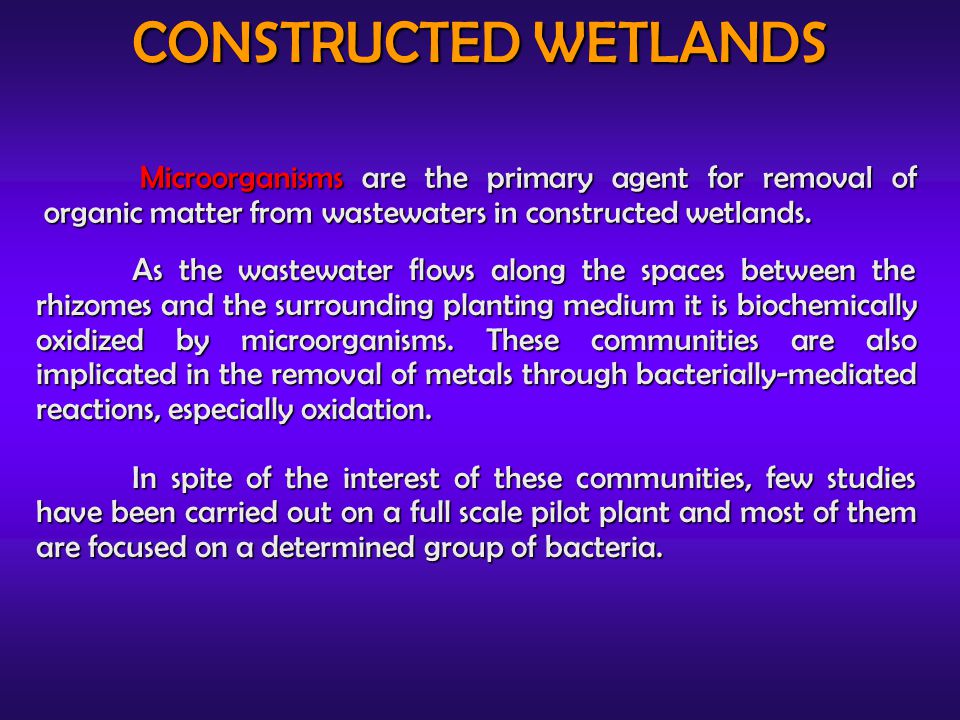 CONSTRUCTED WETLANDS

Microorganisms are the primary agent for removal of organic matter from wastewaters in constructed wetlands.

As the wastewater flows along the spaces between the rhizomes and the surrounding planting medium it is biochemically oxidized by microorganisms. These communities are also implicated in the removal of metals through bacterially-mediated reactions, especially oxidation.

In spite of the interest of these communities, few studies have been carried out on a full scale pilot plant and most of them are focused on a determined group of bacteria.